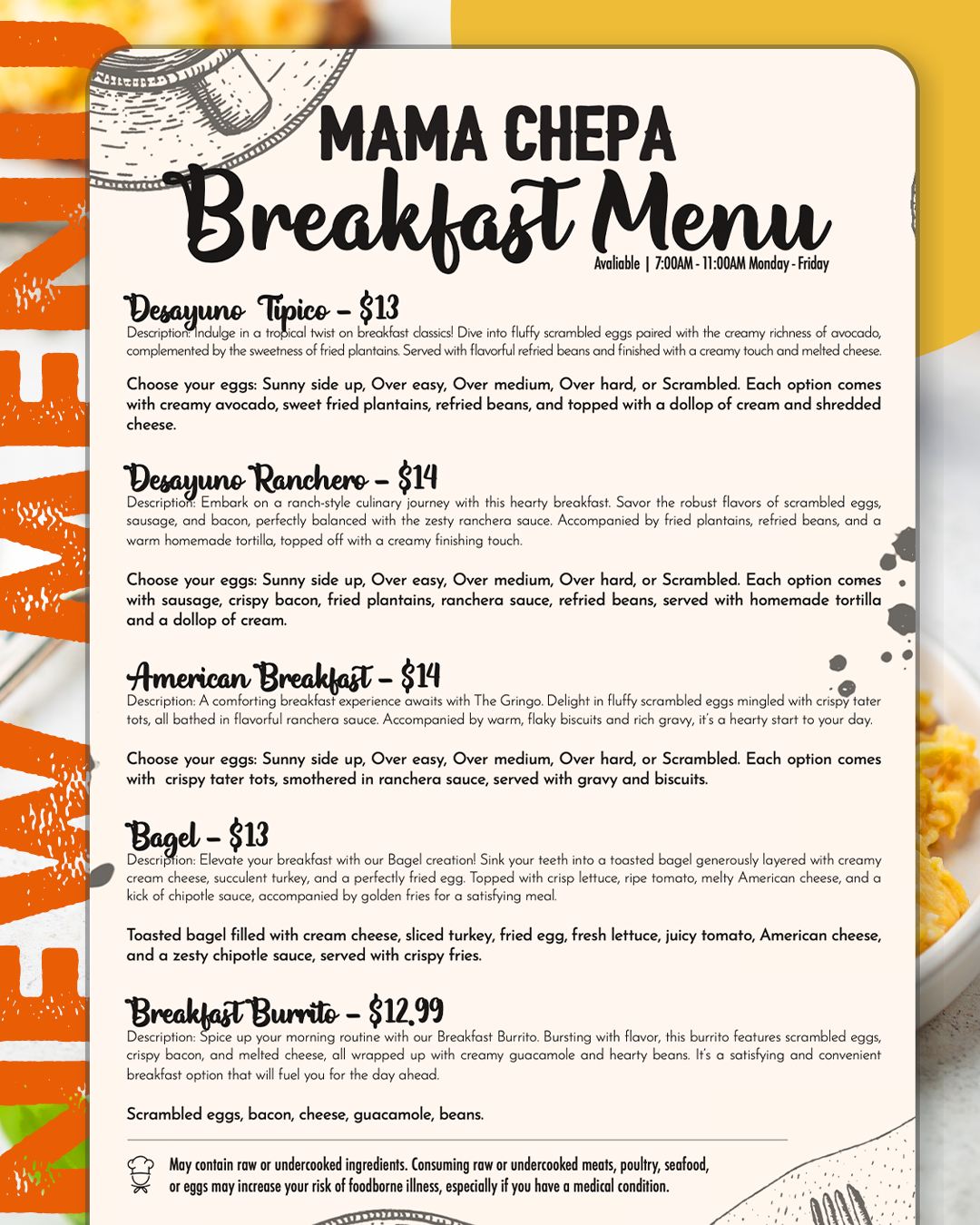 NEW MENU

MAMA CHEPA
Breakfast Menu
Avaliable | 7:00AM - 11:00AM Monday - Friday

Desayuno Tipico – $13
Description: Indulge in a tropical twist on breakfast classics! Dive into fluffy scrambled eggs paired with the creamy richness of avocado, complemented by the sweetness of fried plantains. Served with flavorful refried beans and finished with a creamy touch and melted cheese.

Choose your eggs: Sunny side up, Over easy, Over medium, Over hard, or Scrambled. Each option comes with creamy avocado, sweet fried plantains, refried beans, and topped with a dollop of cream and shredded cheese.

Desayuno Ranchero – $14
Description: Embark on a ranch-style culinary journey with this hearty breakfast. Savor the robust flavors of scrambled eggs, sausage, and bacon, perfectly balanced with the zesty ranchera sauce. Accompanied by fried plantains, refried beans, and a warm homemade tortilla, topped off with a creamy finishing touch.

Choose your eggs: Sunny side up, Over easy, Over medium, Over hard, or Scrambled. Each option comes with sausage, crispy bacon, fried plantains, ranchera sauce, refried beans, served with homemade tortilla and a dollop of cream.

American Breakfast – $14
Description: A comforting breakfast experience awaits with The Gringo. Delight in fluffy scrambled eggs mingled with crispy tater tots, all bathed in flavorful ranchera sauce. Accompanied by warm, flaky biscuits and rich gravy, it's a hearty start to your day.

Choose your eggs: Sunny side up, Over easy, Over medium, Over hard, or Scrambled. Each option comes with crispy tater tots, smothered in ranchera sauce, served with gravy and biscuits.

Bagel – $13
Description: Elevate your breakfast with our Bagel creation! Sink your teeth into a toasted bagel generously layered with creamy cream cheese, succulent turkey, and a perfectly fried egg. Topped with crisp lettuce, ripe tomato, melty American cheese, and a kick of chipotle sauce, accompanied by golden fries for a satisfying meal.

Toasted bagel filled with cream cheese, sliced turkey, fried egg, fresh lettuce, juicy tomato, American cheese, and a zesty chipotle sauce, served with crispy fries.

Breakfast Burrito – $12.99
Description: Spice up your morning routine with our Breakfast Burrito. Bursting with flavor, this burrito features scrambled eggs, crispy bacon, and melted cheese, all wrapped up with creamy guacamole and hearty beans. It's a satisfying and convenient breakfast option that will fuel you for the day ahead.

Scrambled eggs, bacon, cheese, guacamole, beans.

May contain raw or undercooked ingredients. Consuming raw or undercooked meats, poultry, seafood, or eggs may increase your risk of foodborne illness, especially if you have a medical condition.